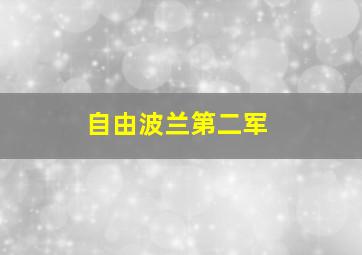 自由波兰第二军